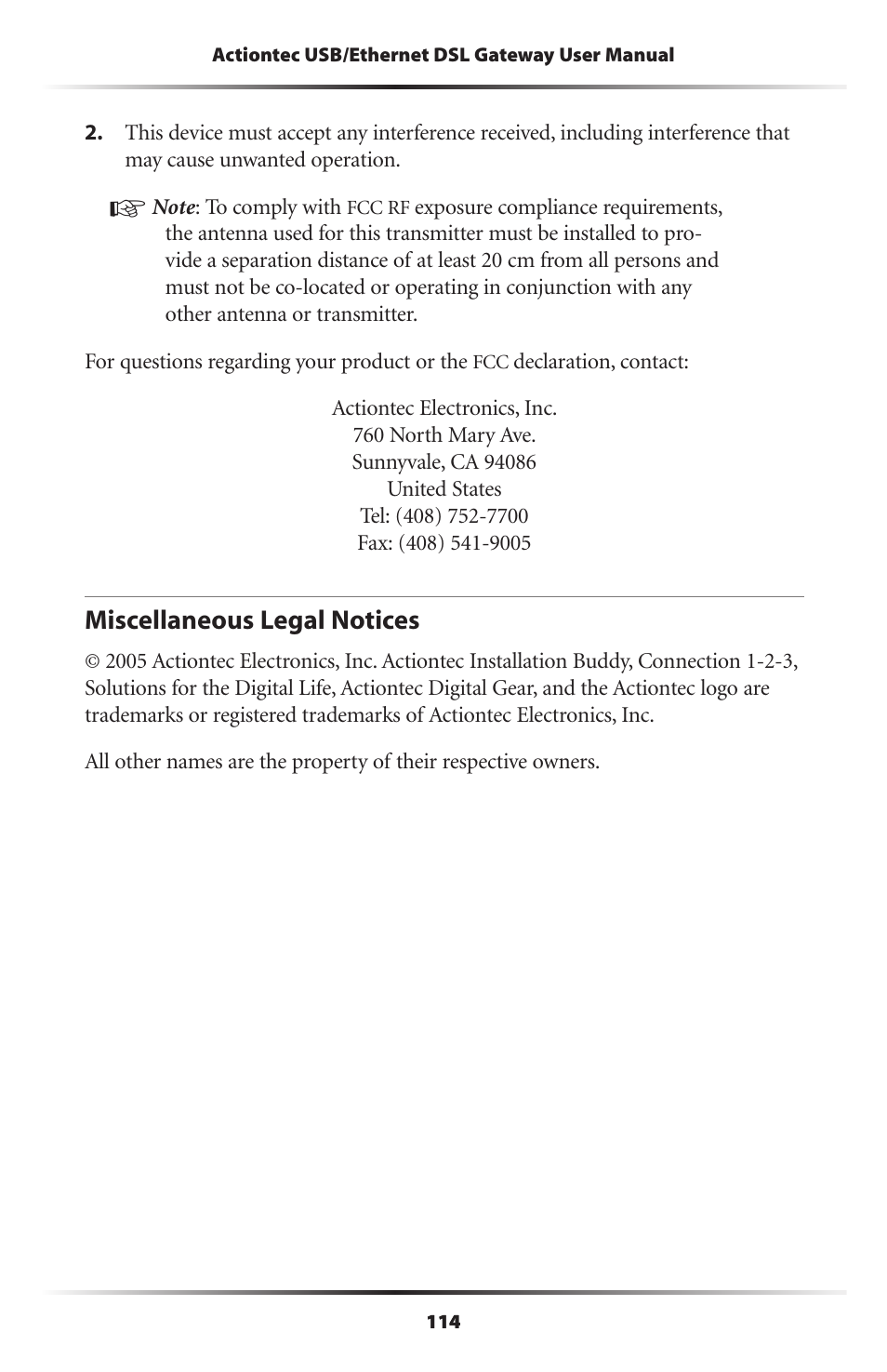 Actiontec USB/Ethernet DSL Gateway User Manual

2. This device must accept any interference received, including interference that may cause unwanted operation.

☞ Note: To comply with FCC RF exposure compliance requirements, the antenna used for this transmitter must be installed to provide a separation distance of at least 20 cm from all persons and must not be co-located or operating in conjunction with any other antenna or transmitter.

For questions regarding your product or the FCC declaration, contact:

Actiontec Electronics, Inc.
760 North Mary Ave.
Sunnyvale, CA 94086
United States
Tel: (408) 752-7700
Fax: (408) 541-9005

Miscellaneous Legal Notices

© 2005 Actiontec Electronics, Inc. Actiontec Installation Buddy, Connection 1-2-3, Solutions for the Digital Life, Actiontec Digital Gear, and the Actiontec logo are trademarks or registered trademarks of Actiontec Electronics, Inc.

All other names are the property of their respective owners.

114